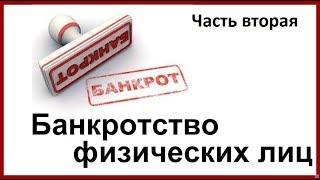 Часть вторая

БАНКРОТ

БАНКРОТ

Банкротство физических лиц